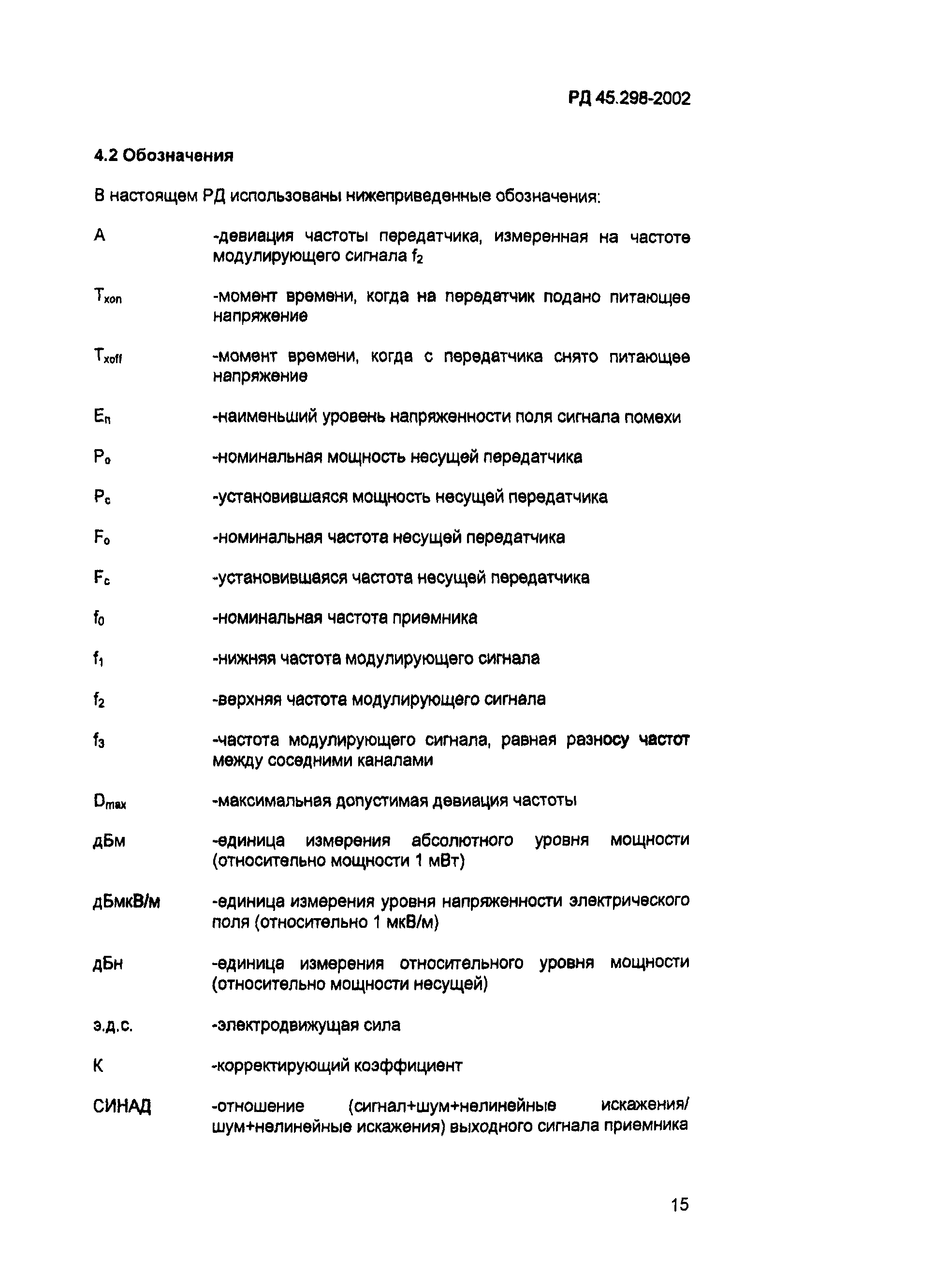 РД 45.298-2002

4.2 Обозначения

В настоящем РД использованы нижеприведенные обозначения:

A -девиация частоты передатчика, измеренная на частоте модулирующего сигнала $f_2$

$T_{xon}$ -момент времени, когда на передатчик подано питающее напряжение

$T_{xoff}$ -момент времени, когда с передатчика снято питающее напряжение

$E_п$ -наименьший уровень напряженности поля сигнала помехи

$P_o$ -номинальная мощность несущей передатчика

$P_c$ -установившаяся мощность несущей передатчика

$F_o$ -номинальная частота несущей передатчика

$F_c$ -установившаяся частота несущей передатчика

$f_0$ -номинальная частота приемника

$f_1$ -нижняя частота модулирующего сигнала

$f_2$ -верхняя частота модулирующего сигнала

$f_3$ -частота модулирующего сигнала, равная разносу частот между соседними каналами

$D_{max}$ -максимальная допустимая девиация частоты

дБм -единица измерения абсолютного уровня мощности (относительно мощности 1 мВт)

дБмкВ/м -единица измерения уровня напряженности электрического поля (относительно 1 мкВ/м)

дБн -единица измерения относительного уровня мощности (относительно мощности несущей)

э.д.с. -электродвижущая сила

К -корректирующий коэффициент

СИНАД -отношение (сигнал+шум+нелинейные искажения/ шум+нелинейные искажения) выходного сигнала приемника

15